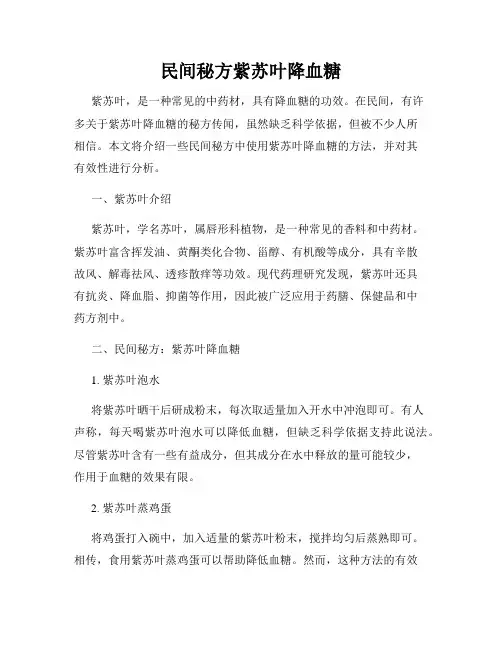 民间秘方紫苏叶降血糖

紫苏叶，是一种常见的中药材，具有降血糖的功效。在民间，有许多关于紫苏叶降血糖的秘方传闻，虽然缺乏科学依据，但被不少人所相信。本文将介绍一些民间秘方中使用紫苏叶降血糖的方法，并对其有效性进行分析。

一、紫苏叶介绍

紫苏叶，学名苏叶，属唇形科植物，是一种常见的香料和中药材。紫苏叶富含挥发油、黄酮类化合物、甾醇、有机酸等成分，具有辛散故风、解毒祛风、透疹散痒等功效。现代药理研究发现，紫苏叶还具有抗炎、降血脂、抑菌等作用，因此被广泛应用于药膳、保健品和中药方剂中。

二、民间秘方：紫苏叶降血糖

1. 紫苏叶泡水

将紫苏叶晒干后研成粉末，每次取适量加入开水中冲泡即可。有人声称，每天喝紫苏叶泡水可以降低血糖，但缺乏科学依据支持此说法。尽管紫苏叶含有一些有益成分，但其成分在水中释放的量可能较少，作用于血糖的效果有限。

2. 紫苏叶蒸鸡蛋

将鸡蛋打入碗中，加入适量的紫苏叶粉末，搅拌均匀后蒸熟即可。相传，食用紫苏叶蒸鸡蛋可以帮助降低血糖。然而，这种方法的有效